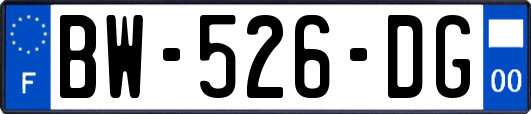 F
BW-526-DG
00